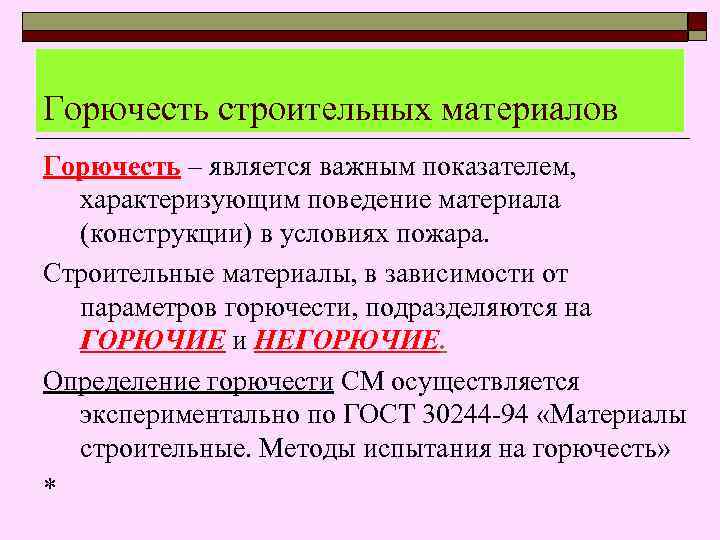 Горючесть строительных материалов

Горючесть – является важным показателем, характеризующим поведение материала (конструкции) в условиях пожара.

Строительные материалы, в зависимости от параметров горючести, подразделяются на ГОРЮЧИЕ и НЕГОРЮЧИЕ.

Определение горючести СМ осуществляется экспериментально по ГОСТ 30244-94 «Материалы строительные. Методы испытания на горючесть»

*